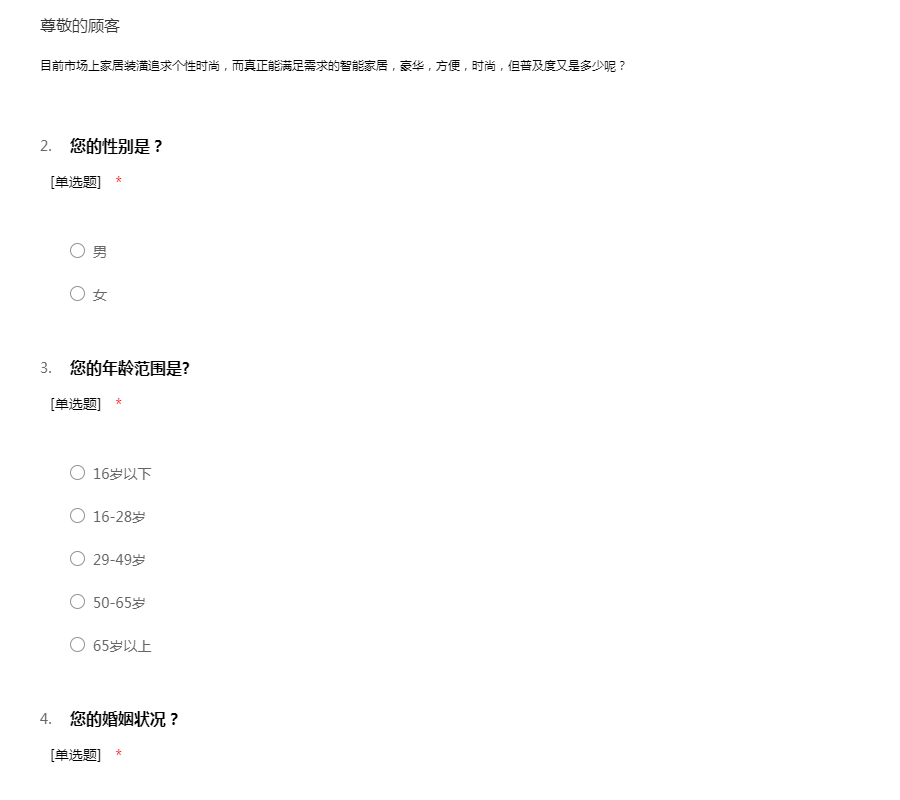 尊敬的顾客

目前市场上家居装潢追求个性时尚，而真正能满足需求的智能家居，豪华，方便，时尚，但普及度又是多少呢？

2. 您的性别是？

[单选题] *

○ 男

○ 女

3. 您的年龄范围是?

[单选题] *

○ 16岁以下

○ 16-28岁

○ 29-49岁

○ 50-65岁

○ 65岁以上

4. 您的婚姻状况？

[单选题] *